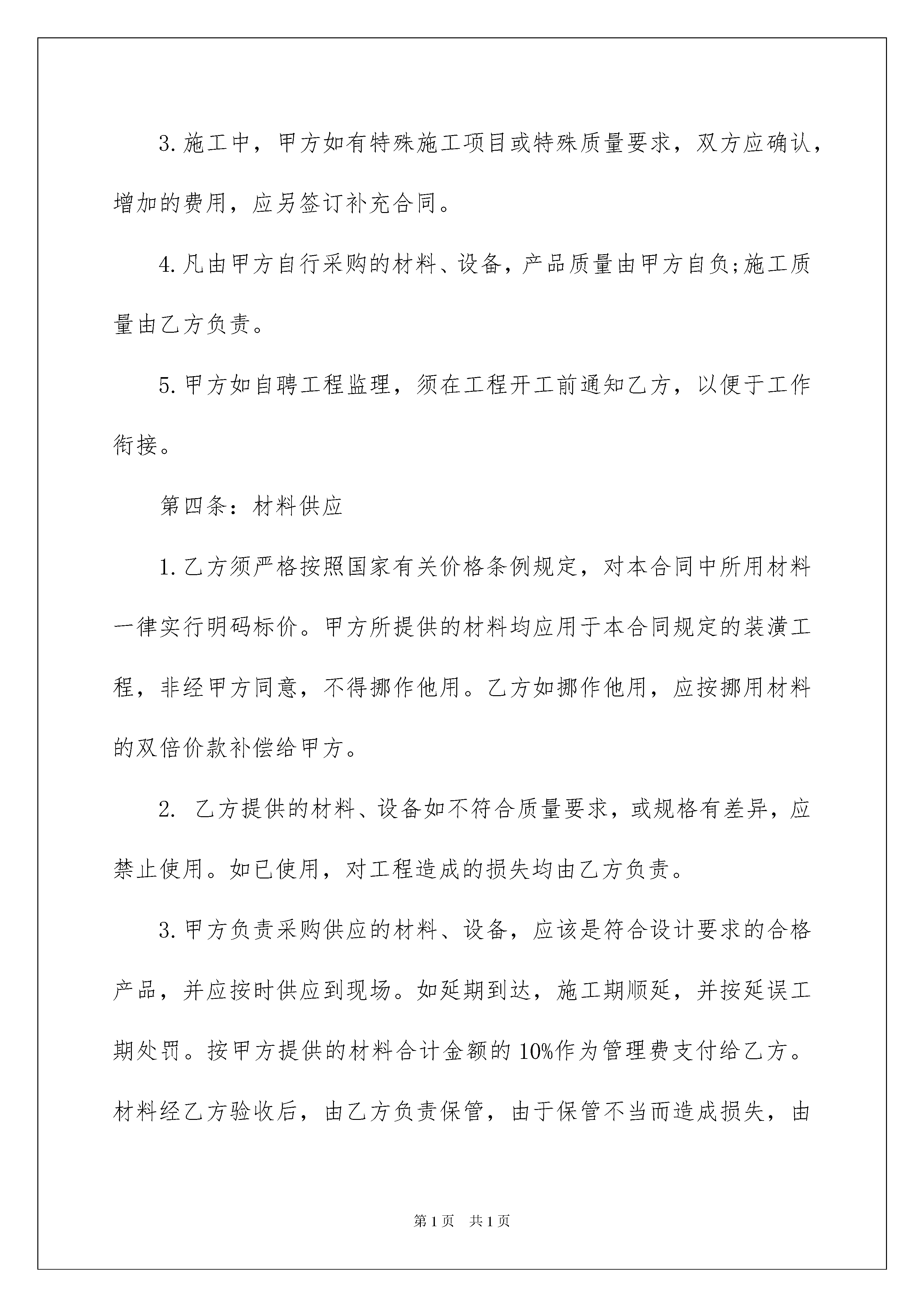 3.施工中，甲方如有特殊施工项目或特殊质量要求，双方应确认，增加的费用，应另签订补充合同。

4.凡由甲方自行采购的材料、设备，产品质量由甲方自负;施工质量由乙方负责。

5.甲方如自聘工程监理，须在工程开工前通知乙方，以便于工作衔接。

第四条：材料供应

1.乙方须严格按照国家有关价格条例规定，对本合同中所用材料一律实行明码标价。甲方所提供的材料均应用于本合同规定的装潢工程，非经甲方同意，不得挪作他用。乙方如挪作他用，应按挪用材料的双倍价款补偿给甲方。

2. 乙方提供的材料、设备如不符合质量要求，或规格有差异，应禁止使用。如已使用，对工程造成的损失均由乙方负责。

3.甲方负责采购供应的材料、设备，应该是符合设计要求的合格产品，并应按时供应到现场。如延期到达，施工期顺延，并按延误工期处罚。按甲方提供的材料合计金额的10%作为管理费支付给乙方。材料经乙方验收后，由乙方负责保管，由于保管不当而造成损失，由

第1页 共1页